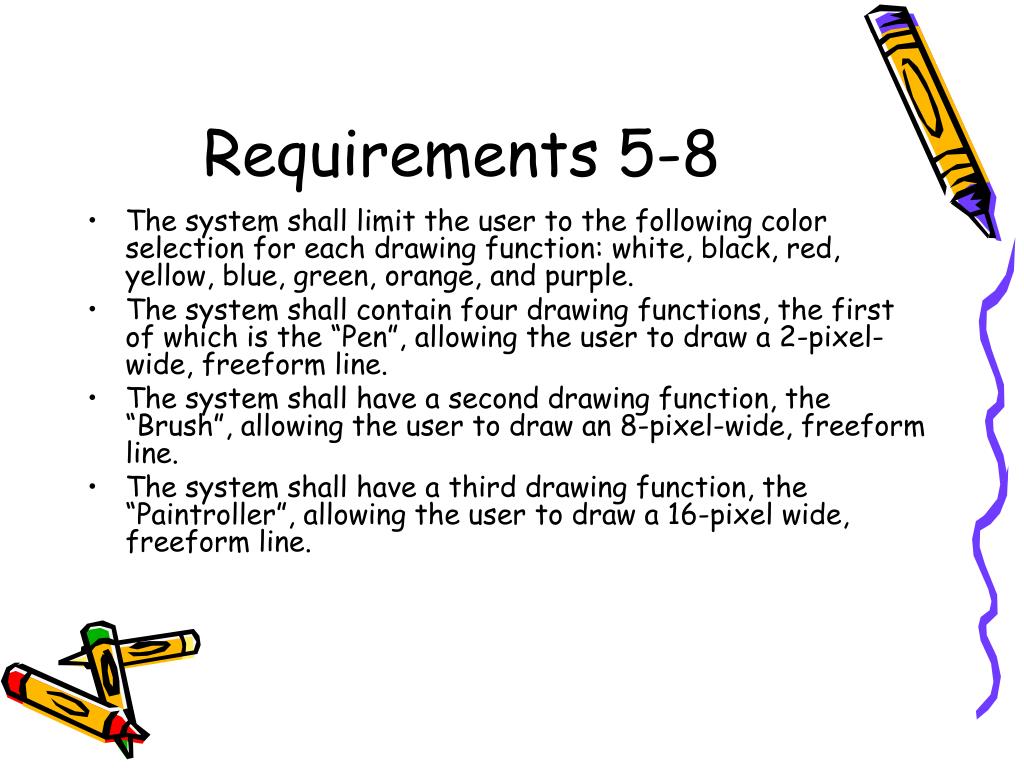 Requirements 5-8

• The system shall limit the user to the following color selection for each drawing function: white, black, red, yellow, blue, green, orange, and purple.
• The system shall contain four drawing functions, the first of which is the “Pen”, allowing the user to draw a 2-pixel-wide, freeform line.
• The system shall have a second drawing function, the “Brush”, allowing the user to draw an 8-pixel-wide, freeform line.
• The system shall have a third drawing function, the “Paintroller”, allowing the user to draw a 16-pixel wide, freeform line.